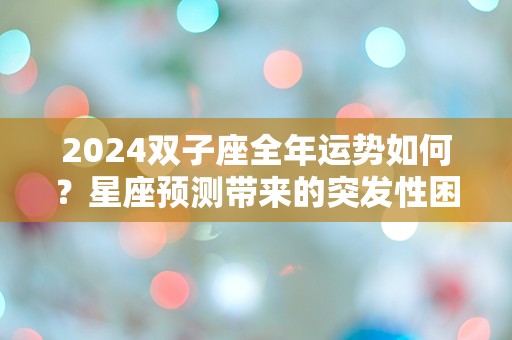 2024双子座全年运势如何？星座预测带来的突发性困